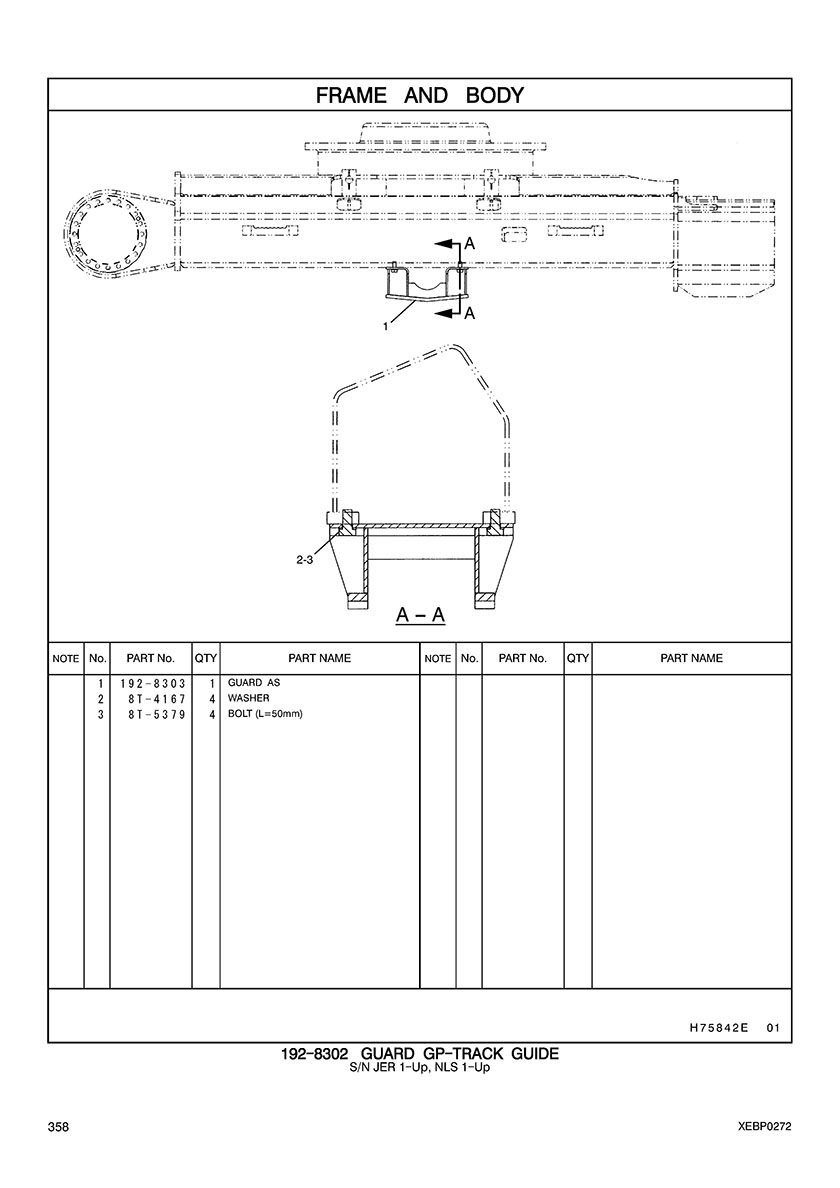 FRAME AND BODY

A
A
1

2-3
A – A

| NOTE | No. | PART No. | QTY | PART NAME | NOTE | No. | PART No. | QTY | PART NAME |
|---|---|---|---|---|---|---|---|---|---|
| | 1 | 192-8303 | 1 | GUARD AS | | | | | |
| | 2 | 8T-4167 | 4 | WASHER | | | | | |
| | 3 | 8T-5379 | 4 | BOLT (L=50mm) | | | | | |

H75842E 01

192-8302 GUARD GP-TRACK GUIDE
S/N JER 1-Up, NLS 1-Up

358

XEBP0272